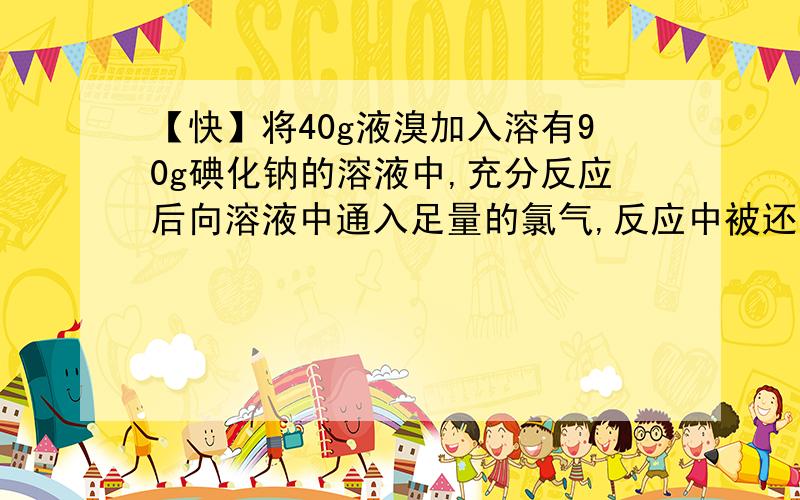 SCHOOL

【快】将40g液溴加入溶有90g碘化钠的溶液中,充分反应后向溶液中通入足量的氯气,反应中被还